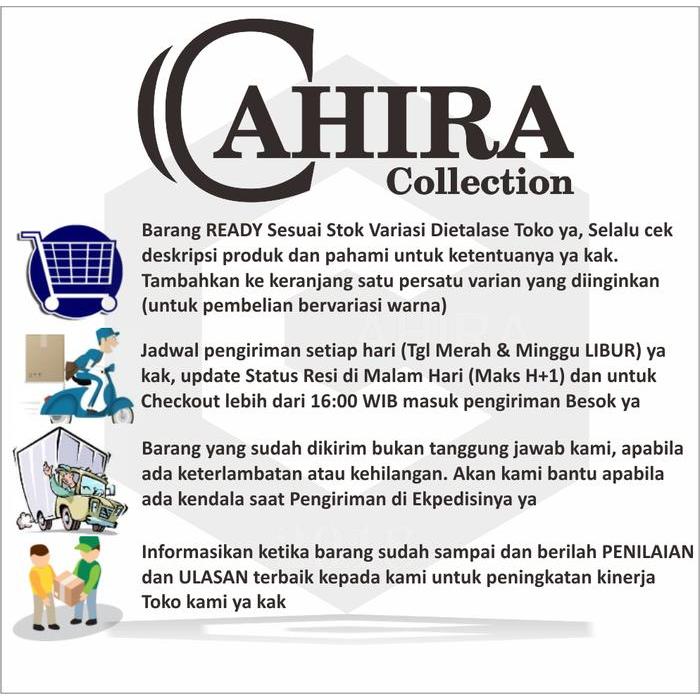 CAHIRA
Collection

Barang READY Sesuai Stok Variasi Dietalase Toko ya, Selalu cek deskripsi produk dan pahami untuk ketentuanya ya kak. Tambahkan ke keranjang satu persatu varian yang diinginkan (untuk pembelian bervariasi warna)

Jadwal pengiriman setiap hari (Tgl Merah & Minggu LIBUR) ya kak, update Status Resi di Malam Hari (Maks H+1) dan untuk Checkout lebih dari 16:00 WIB masuk pengiriman Besok ya

Barang yang sudah dikirim bukan tanggung jawab kami, apabila ada keterlambatan atau kehilangan. Akan kami bantu apabila ada kendala saat Pengiriman di Ekpedisinya ya

Informasikan ketika barang sudah sampai dan berilah PENILAIAN dan ULASAN terbaik kepada kami untuk peningkatan kinerja Toko kami ya kak